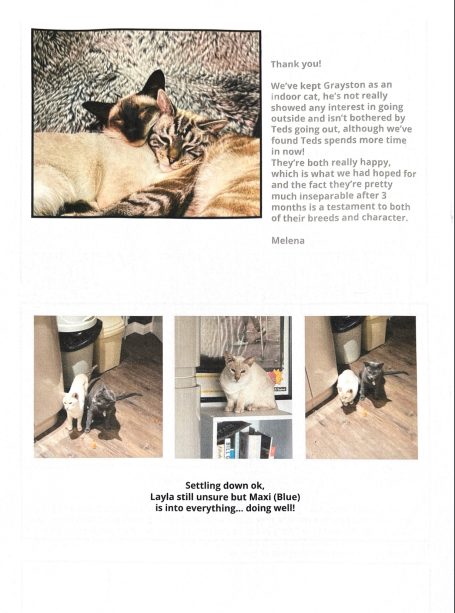 Thank you!

We've kept Grayston as an indoor cat, he's not really showed any interest in going outside and isn't bothered by Teds going out, although we've found Teds spends more time in now!
They're both really happy, which is what we had hoped for and the fact they're pretty much inseparable after 3 months is a testament to both of their breeds and character.

Melena

Settling down ok,
Layla still unsure but Maxi (Blue)
is into everything... doing well!